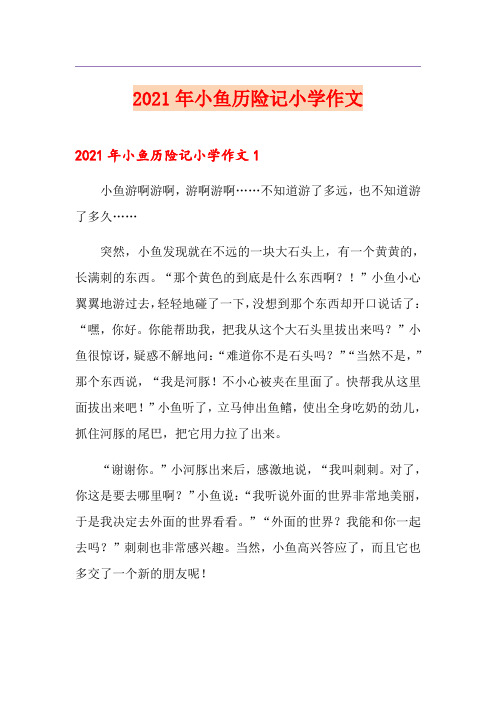 2021年小鱼历险记小学作文

2021年小鱼历险记小学作文1

小鱼游啊游啊，游啊游啊……不知道游了多远，也不知道游了多久……

突然，小鱼发现就在不远的一块大石头上，有一个黄黄的，长满刺的东西。“那个黄色的到底是什么东西啊？！”小鱼小心翼翼地游过去，轻轻地碰了一下，没想到那个东西却开口说话了：“嘿，你好。你能帮助我，把我从这个大石头里拔出来吗？”小鱼很惊讶，疑惑不解地问：“难道你不是石头吗？”“当然不是，”那个东西说，“我是河豚！不小心被夹在里面了。快帮我从这里面拔出来吧！”小鱼听了，立马伸出鱼鳍，使出全身吃奶的劲儿，抓住河豚的尾巴，把它用力拉了出来。

“谢谢你。”小河豚出来后，感激地说，“我叫刺刺。对了，你这是要去哪里啊？”小鱼说：“我听说外面的世界非常地美丽，于是我决定去外面的世界看看。”“外面的世界？我能和你一起去吗？”刺刺也非常感兴趣。当然，小鱼高兴答应了，而且它也多交了一个新的朋友呢！